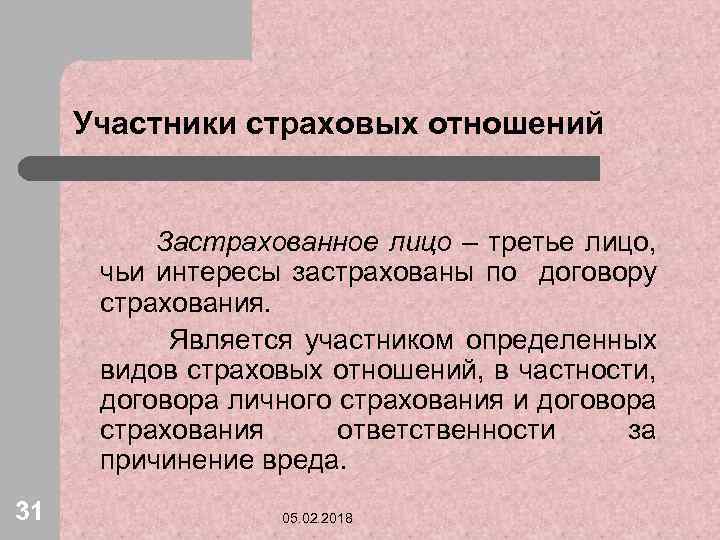 Участники страховых отношений

Застрахованное лицо – третье лицо, чьи интересы застрахованы по договору страхования.

Является участником определенных видов страховых отношений, в частности, договора личного страхования и договора страхования ответственности за причинение вреда.

31

05.02.2018